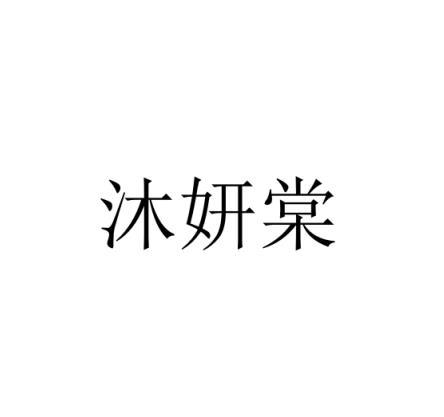 沐妍棠